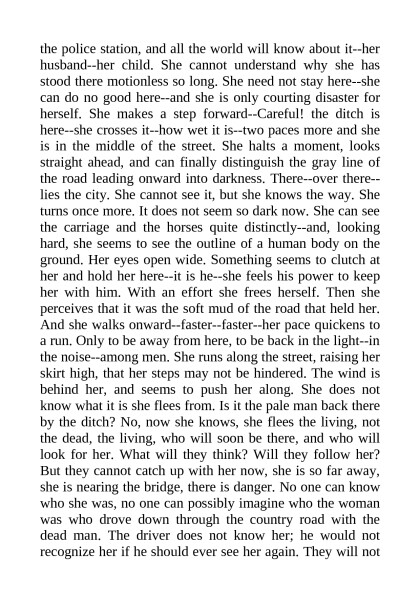 the police station, and all the world will know about it--her husband--her child. She cannot understand why she has stood there motionless so long. She need not stay here--she can do no good here--and she is only courting disaster for herself. She makes a step forward--Careful! the ditch is here--she crosses it--how wet it is--two paces more and she is in the middle of the street. She halts a moment, looks straight ahead, and can finally distinguish the gray line of the road leading onward into darkness. There--over there--lies the city. She cannot see it, but she knows the way. She turns once more. It does not seem so dark now. She can see the carriage and the horses quite distinctly--and, looking hard, she seems to see the outline of a human body on the ground. Her eyes open wide. Something seems to clutch at her and hold her here--it is he--she feels his power to keep her with him. With an effort she frees herself. Then she perceives that it was the soft mud of the road that held her. And she walks onward--faster--faster--her pace quickens to a run. Only to be away from here, to be back in the light--in the noise--among men. She runs along the street, raising her skirt high, that her steps may not be hindered. The wind is behind her, and seems to push her along. She does not know what it is she flees from. Is it the pale man back there by the ditch? No, now she knows, she flees the living, not the dead, the living, who will soon be there, and who will look for her. What will they think? Will they follow her? But they cannot catch up with her now, she is so far away, she is nearing the bridge, there is danger. No one can know who she was, no one can possibly imagine who the woman was who drove down through the country road with the dead man. The driver does not know her; he would not recognize her if he should ever see her again. They will not